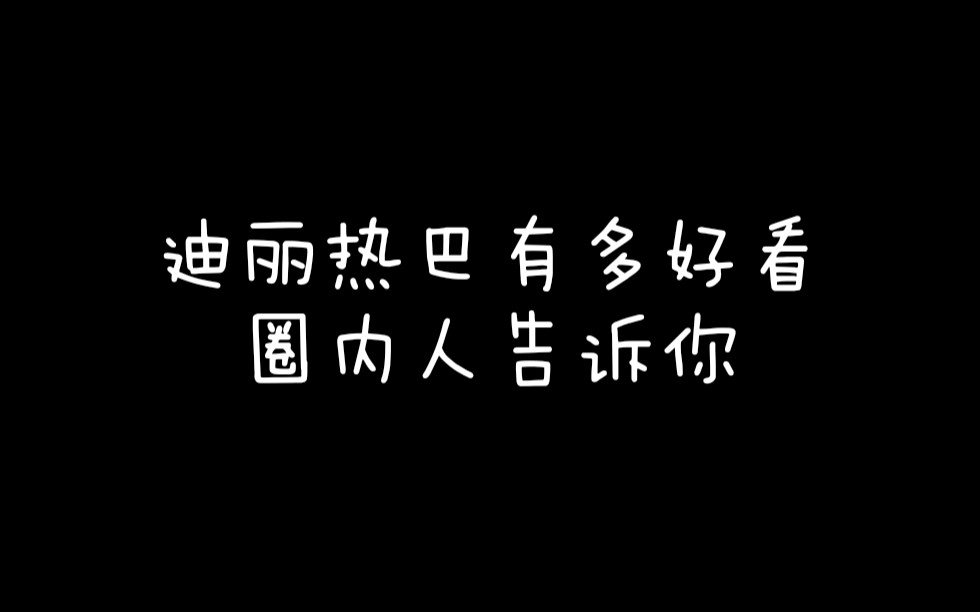 迪丽热巴有多好看
圈内人告诉你